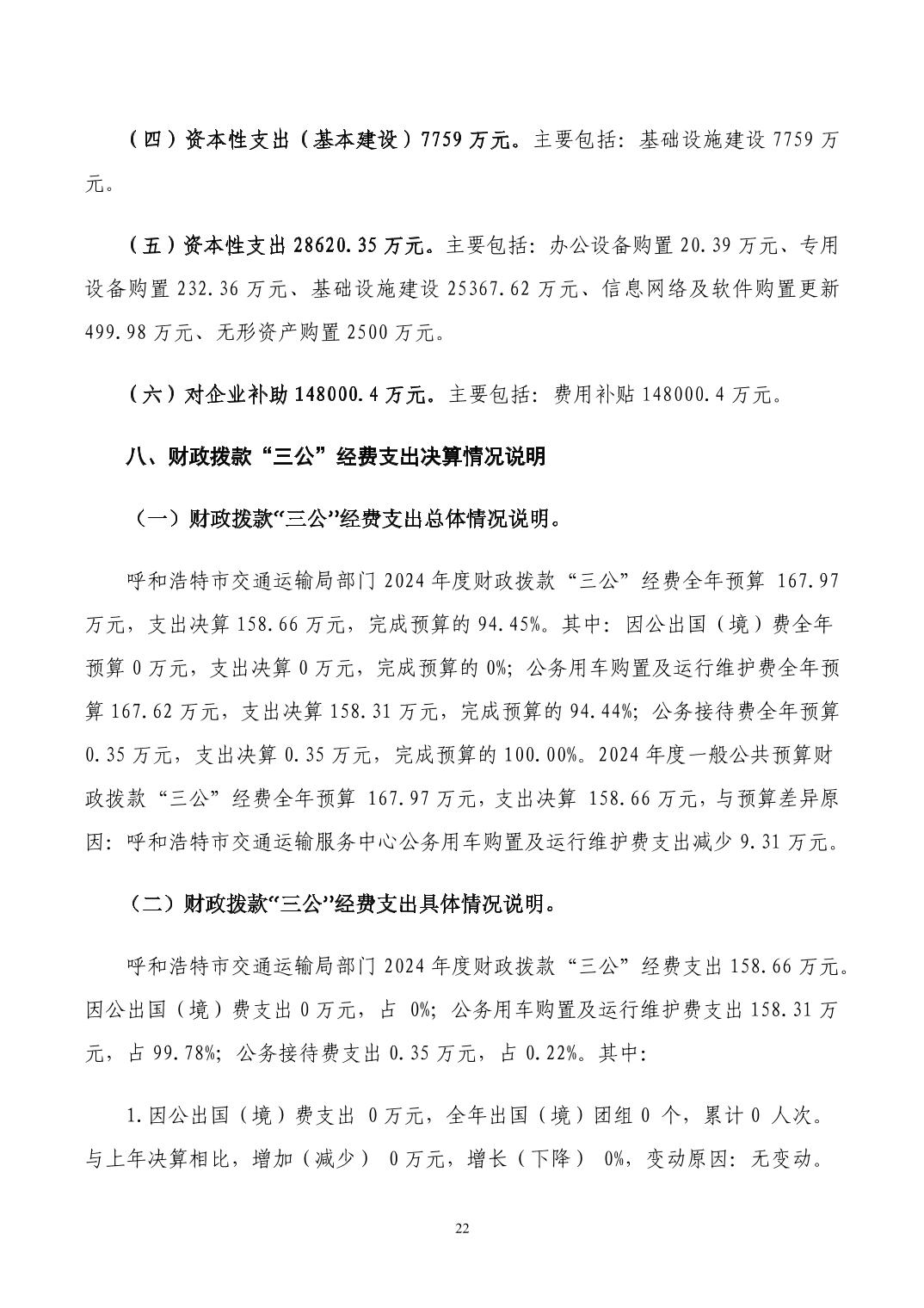 （四）资本性支出（基本建设）7759 万元。主要包括：基础设施建设 7759 万元。

（五）资本性支出 28620.35 万元。主要包括：办公设备购置 20.39 万元、专用设备购置 232.36 万元、基础设施建设 25367.62 万元、信息网络及软件购置更新 499.98 万元、无形资产购置 2500 万元。

（六）对企业补助 148000.4 万元。主要包括：费用补贴 148000.4 万元。

八、财政拨款“三公”经费支出决算情况说明

（一）财政拨款“三公”经费支出总体情况说明。

呼和浩特市交通运输局部门 2024 年度财政拨款“三公”经费全年预算 167.97 万元，支出决算 158.66 万元，完成预算的 94.45%。其中：因公出国（境）费全年预算 0 万元，支出决算 0 万元，完成预算的 0%；公务用车购置及运行维护费全年预算 167.62 万元，支出决算 158.31 万元，完成预算的 94.44%；公务接待费全年预算 0.35 万元，支出决算 0.35 万元，完成预算的 100.00%。2024 年度一般公共预算财政拨款“三公”经费全年预算 167.97 万元，支出决算 158.66 万元，与预算差异原因：呼和浩特市交通运输服务中心公务用车购置及运行维护费支出减少 9.31 万元。

（二）财政拨款“三公”经费支出具体情况说明。

呼和浩特市交通运输局部门 2024 年度财政拨款“三公”经费支出 158.66 万元。因公出国（境）费支出 0 万元，占 0%；公务用车购置及运行维护费支出 158.31 万元，占 99.78%；公务接待费支出 0.35 万元，占 0.22%。其中：

1.因公出国（境）费支出 0 万元，全年出国（境）团组 0 个，累计 0 人次。与上年决算相比，增加（减少） 0 万元，增长（下降） 0%，变动原因：无变动。

22